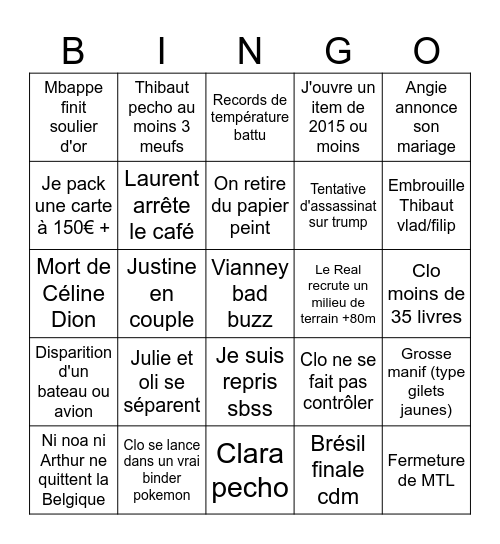 | B | I | N | G | O |
|---|---|---|---|---|
| Mbappe finit soulier d'or | Thibaut pecho au moins 3 meufs | Records de température battu | J'ouvre un item de 2015 ou moins | Angie annonce son mariage |
| Je pack une carte à 150€ + | Laurent arrête le café | On retire du papier peint | Tentative d'assassinat sur trump | Embrouille Thibaut vlad/filip |
| Mort de Céline Dion | Justine en couple | Vianney bad buzz | Le Real recrute un milieu de terrain +80m | Clo moins de 35 livres |
| Disparition d'un bateau ou avion | Julie et oli se séparent | Je suis repris sbss | Clo ne se fait pas contrôler | Grosse manif (type gilets jaunes) |
| Ni noa ni Arthur ne quittent la Belgique | Clo se lance dans un vrai binder pokemon | Clara pecho | Brésil finale cdm | Fermeture de MTL |